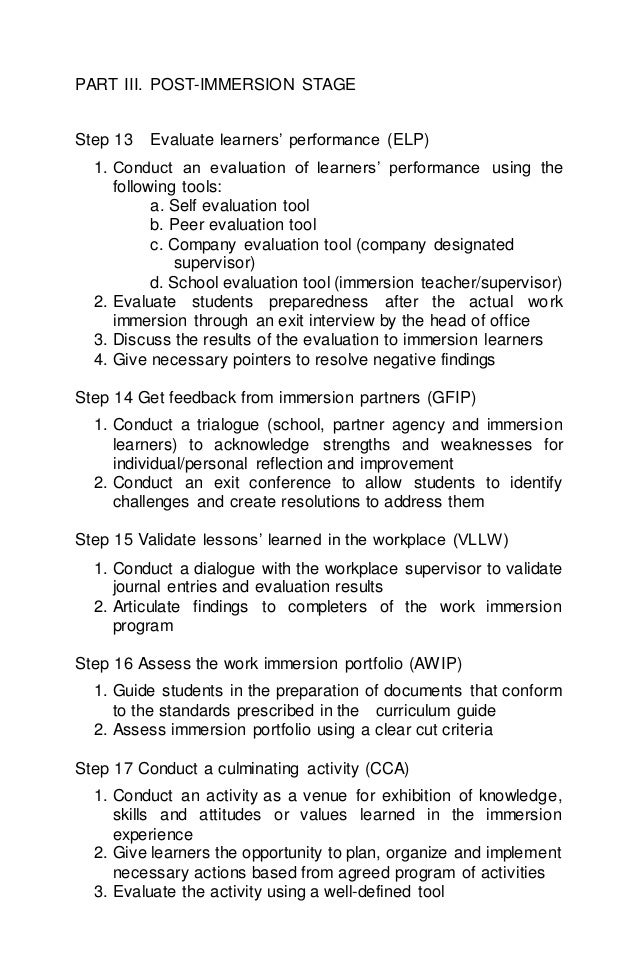 PART III. POST-IMMERSION STAGE

Step 13 Evaluate learners' performance (ELP)

1. Conduct an evaluation of learners' performance using the following tools:
a. Self evaluation tool
b. Peer evaluation tool
c. Company evaluation tool (company designated supervisor)
d. School evaluation tool (immersion teacher/supervisor)
2. Evaluate students preparedness after the actual work immersion through an exit interview by the head of office
3. Discuss the results of the evaluation to immersion learners
4. Give necessary pointers to resolve negative findings

Step 14 Get feedback from immersion partners (GFIP)

1. Conduct a trialogue (school, partner agency and immersion learners) to acknowledge strengths and weaknesses for individual/personal reflection and improvement
2. Conduct an exit conference to allow students to identify challenges and create resolutions to address them

Step 15 Validate lessons' learned in the workplace (VLLW)

1. Conduct a dialogue with the workplace supervisor to validate journal entries and evaluation results
2. Articulate findings to completers of the work immersion program

Step 16 Assess the work immersion portfolio (AWIP)

1. Guide students in the preparation of documents that conform to the standards prescribed in the curriculum guide
2. Assess immersion portfolio using a clear cut criteria

Step 17 Conduct a culminating activity (CCA)

1. Conduct an activity as a venue for exhibition of knowledge, skills and attitudes or values learned in the immersion experience
2. Give learners the opportunity to plan, organize and implement necessary actions based from agreed program of activities
3. Evaluate the activity using a well-defined tool